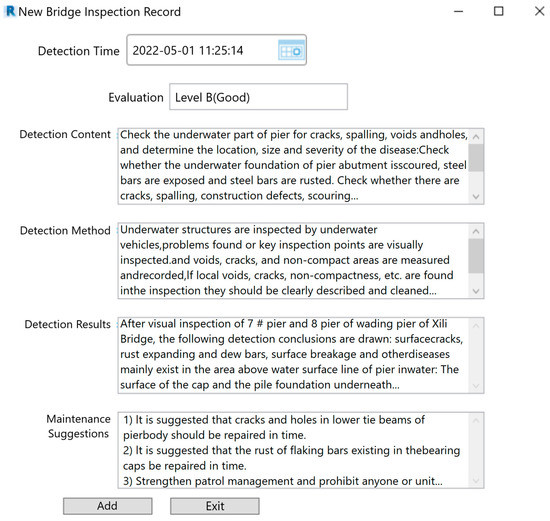 R New Bridge Inspection Record

Detection Time 2022-05-01 11:25:14

Evaluation Level B(Good)

Detection Content Check the underwater part of pier for cracks, spalling, voids andholes, and determine the location, size and severity of the disease:Check whether the underwater foundation of pier abutment isscoured, steel bars are exposed and steel bars are rusted. Check whether there are cracks, spalling, construction defects, scouring...

Detection Method Underwater structures are inspected by underwater vehicles,problems found or key inspection points are visually inspected.and voids, cracks, and non-compact areas are measured andrecorded,If local voids, cracks, non-compactness, etc. are found inthe inspection they should be clearly described and cleaned...

Detection Results After visual inspection of 7 # pier and 8 pier of wading pier of Xili Bridge, the following detection conclusions are drawn: surfacecracks, rust expanding and dew bars, surface breakage and otherdiseases mainly exist in the area above water surface line of pier inwater: The surface of the cap and the pile foundation underneath...

Maintenance Suggestions 1) It is suggested that cracks and holes in lower tie beams of pierbody should be repaired in time.
2) It is suggested that the rust of flaking bars existing in thebearing caps be repaired in time.
3) Strengthen patrol management and prohibit anyone or unit...

Add Exit